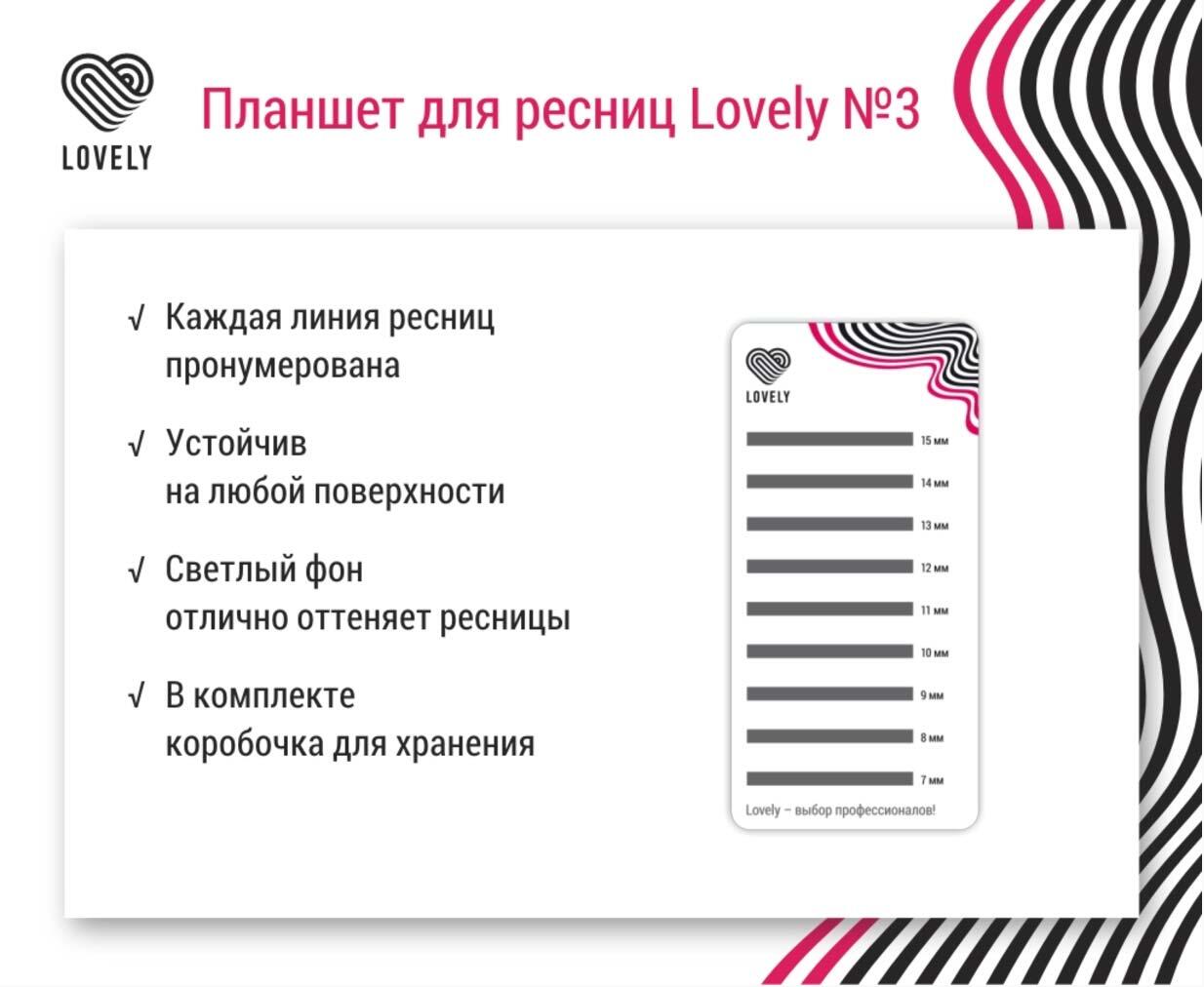 LOVELY

Планшет для ресниц Lovely №3

√ Каждая линия ресниц пронумерована

√ Устойчив на любой поверхности

√ Светлый фон отлично оттеняет ресницы

√ В комплекте коробочка для хранения

LOVELY

15 мм
14 мм
13 мм
12 мм
11 мм
10 мм
9 мм
8 мм
7 мм

Lovely – выбор профессионалов!